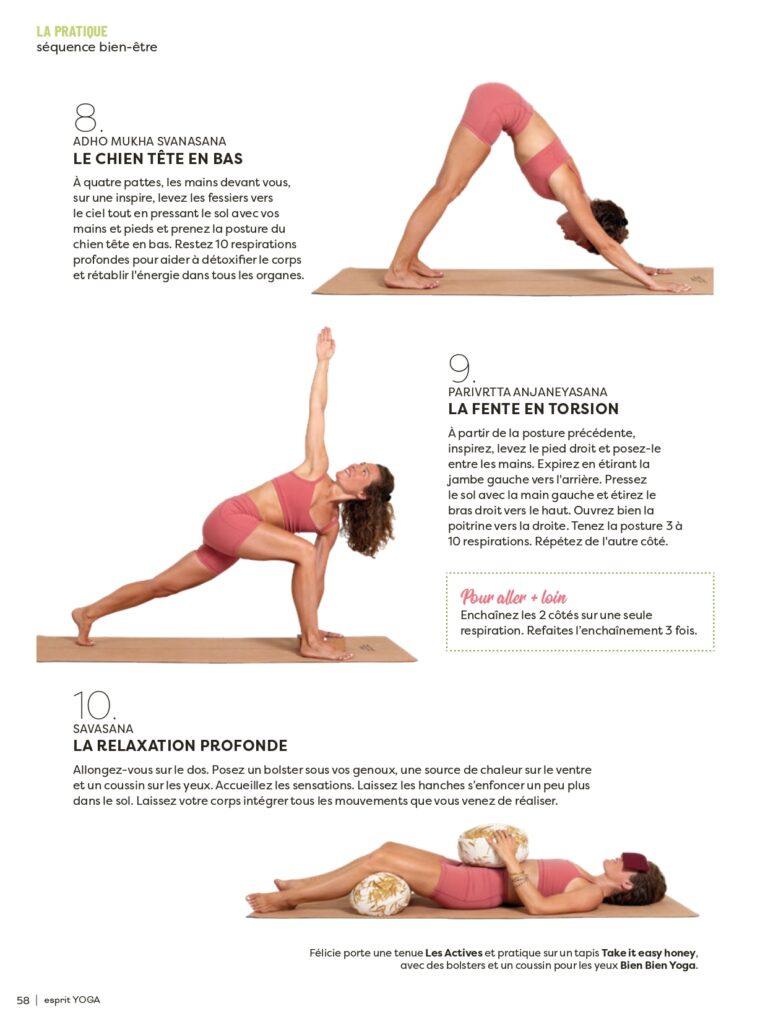 LA PRATIQUE
séquence bien-être

8.
ADHO MUKHA SVANASANA
LE CHIEN TÊTE EN BAS

À quatre pattes, les mains devant vous, sur une inspire, levez les fessiers vers le ciel tout en pressant le sol avec vos mains et pieds et prenez la posture du chien tête en bas. Restez 10 respirations profondes pour aider à détoxifier le corps et rétablir l'énergie dans tous les organes.

9.
PARIVRTTA ANJANEYASANA
LA FENTE EN TORSION

À partir de la posture précédente, inspirez, levez le pied droit et posez-le entre les mains. Expirez en étirant la jambe gauche vers l'arrière. Pressez le sol avec la main gauche et étirez le bras droit vers le haut. Ouvrez bien la poitrine vers la droite. Tenez la posture 3 à 10 respirations. Répétez de l'autre côté.

Pour aller + loin
Enchaînez les 2 côtés sur une seule respiration. Refaites l'enchaînement 3 fois.

10.
SAVASANA
LA RELAXATION PROFONDE

Allongez-vous sur le dos. Posez un bolster sous vos genoux, une source de chaleur sur le ventre et un coussin sur les yeux. Accueillez les sensations. Laissez les hanches s'enfoncer un peu plus dans le sol. Laissez votre corps intégrer tous les mouvements que vous venez de réaliser.

Félicie porte une tenue Les Actives et pratique sur un tapis Take it easy honey, avec des bolsters et un coussin pour les yeux Bien Bien Yoga.

58 | esprit YOGA